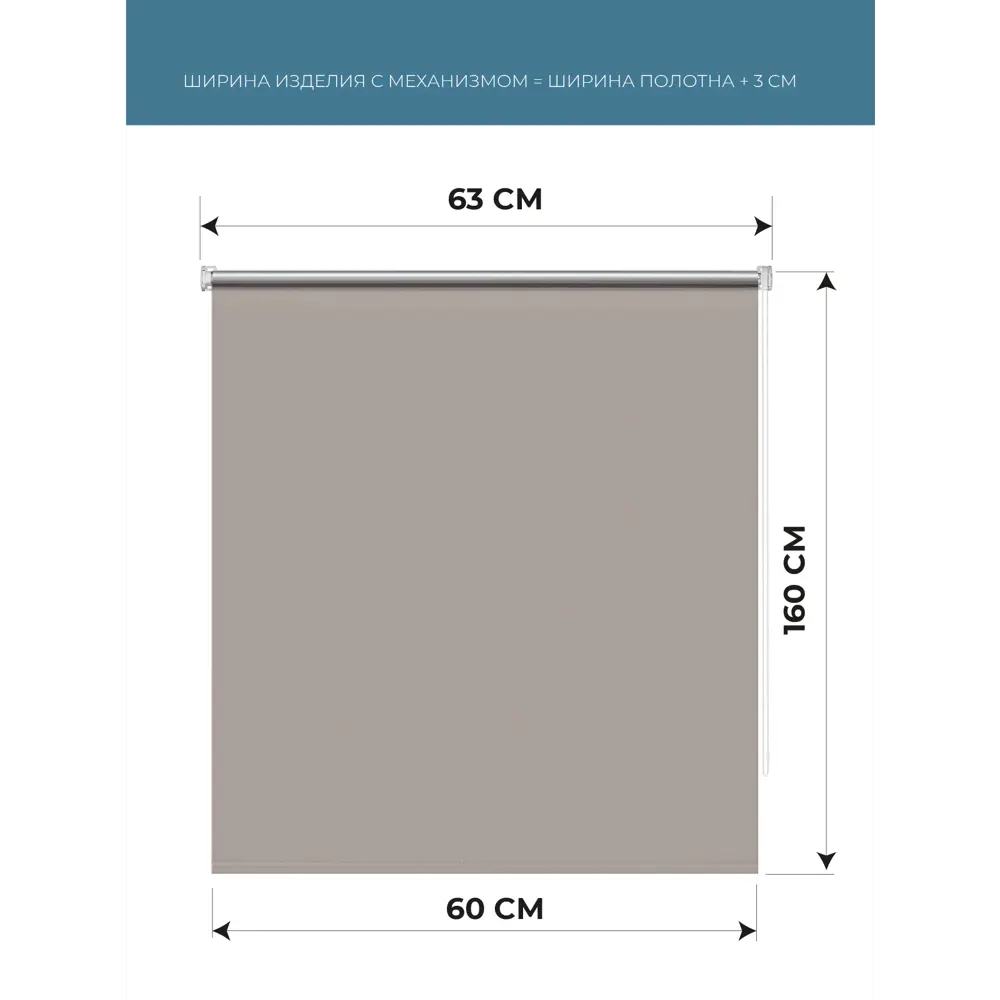 ШИРИНА ИЗДЕЛИЯ С МЕХАНИЗМОМ = ШИРИНА ПОЛОТНА + 3 СМ

63 СМ

160 СМ

60 СМ